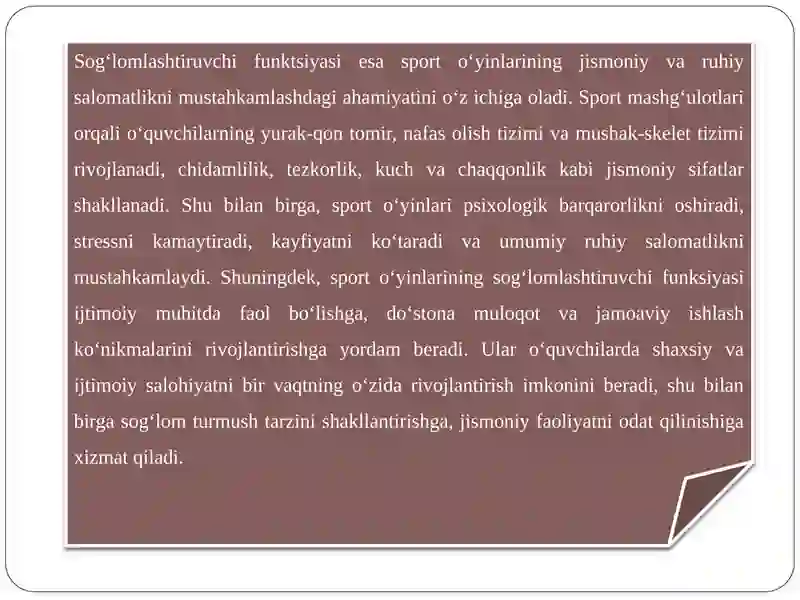 Sog‘lomlashtiruvchi funktsiyasi esa sport o‘yinlarining jismoniy va ruhiy salomatlikni mustahkamlashdagi ahamiyatini o‘z ichiga oladi. Sport mashg‘ulotlari orqali o‘quvchilarning yurak-qon tomir, nafas olish tizimi va mushak-skelet tizimi rivojlanadi, chidamlilik, tezkorlik, kuch va chaqqonlik kabi jismoniy sifatlar shakllanadi. Shu bilan birga, sport o‘yinlari psixologik barqarorlikni oshiradi, stressni kamaytiradi, kayfiyatni ko‘taradi va umumiy ruhiy salomatlikni mustahkamlaydi. Shuningdek, sport o‘yinlarining sog‘lomlashtiruvchi funksiyasi ijtimoiy muhitda faol bo‘lishga, do‘stona muloqot va jamoaviy ishlash ko‘nikmalarini rivojlantirishga yordam beradi. Ular o‘quvchilarda shaxsiy va ijtimoiy salohiyatni bir vaqtning o‘zida rivojlantirish imkonini beradi, shu bilan birga sog‘lom turmush tarzini shakllantirishga, jismoniy faoliyatni odat qilinishiga xizmat qiladi.